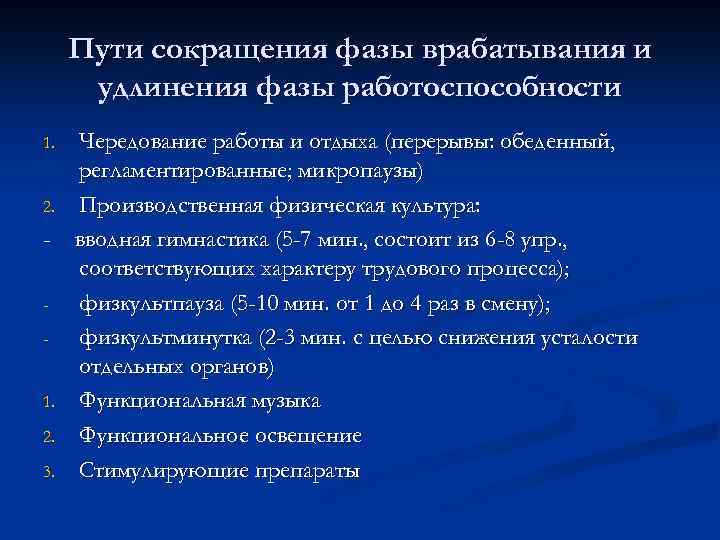 Пути сокращения фазы врабатывания и удлинения фазы работоспособности

1. Чередование работы и отдыха (перерывы: обеденный, регламентированные; микропаузы)
2. Производственная физическая культура:
- вводная гимнастика (5-7 мин., состоит из 6-8 упр., соответствующих характеру трудового процесса);
- физкультпауза (5-10 мин. от 1 до 4 раз в смену);
- физкультминутка (2-3 мин. с целью снижения усталости отдельных органов)
1. Функциональная музыка
2. Функциональное освещение
3. Стимулирующие препараты